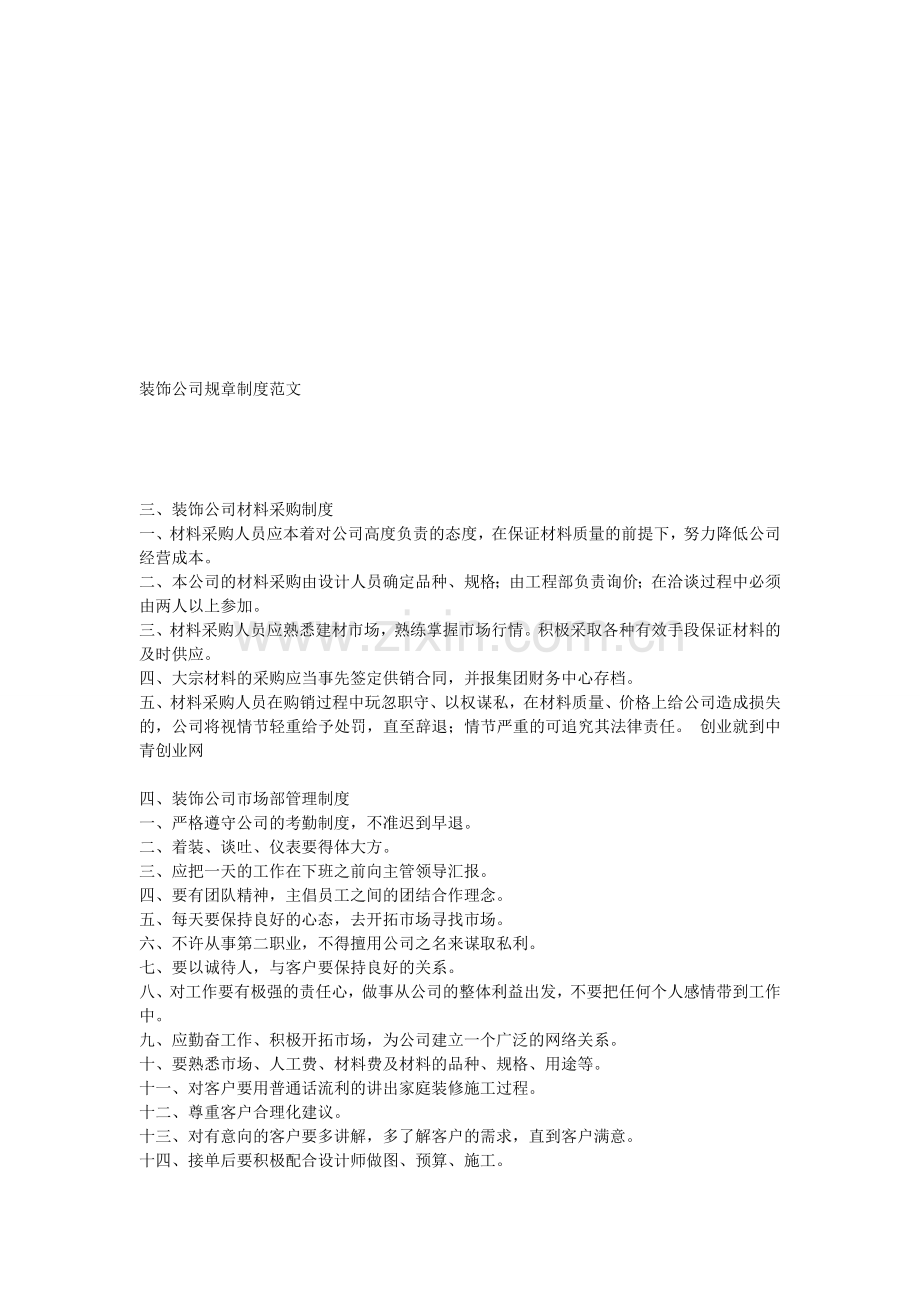 装饰公司规章制度范文

三、装饰公司材料采购制度

一、材料采购人员应本着对公司高度负责的态度，在保证材料质量的前提下，努力降低公司经营成本。

二、本公司的材料采购由设计人员确定品种、规格；由工程部负责询价；在洽谈过程中必须由两人以上参加。

三、材料采购人员应熟悉建材市场，熟练掌握市场行情。积极采取各种有效手段保证材料的及时供应。

四、大宗材料的采购应当事先签定供销合同，并报集团财务中心存档。

五、材料采购人员在购销过程中玩忽职守、以权谋私，在材料质量、价格上给公司造成损失的，公司将视情节轻重给予处罚，直至辞退；情节严重的可追究其法律责任。 创业就到中青创业网

四、装饰公司市场部管理制度

一、严格遵守公司的考勤制度，不准迟到早退。

二、着装、谈吐、仪表要得体大方。

三、应把一天的工作在下班之前向主管领导汇报。

四、要有团队精神，主倡员工之间的团结合作理念。

五、每天要保持良好的心态，去开拓市场寻找市场。

六、不许从事第二职业，不得擅用公司之名来谋取私利。

七、要以诚待人，与客户要保持良好的关系。

八、对工作要有极强的责任心，做事从公司的整体利益出发，不要把任何个人感情带到工作中。

九、应勤奋工作、积极开拓市场，为公司建立一个广泛的网络关系。

十、要熟悉市场、人工费、材料费及材料的品种、规格、用途等。

十一、对客户要用普通话流利的讲出家庭装修施工过程。

十二、尊重客户合理化建议。

十三、对有意向的客户要多讲解，多了解客户的需求，直到客户满意。

十四、接单后要积极配合设计师做图、预算、施工。

www.zixin.com.cn